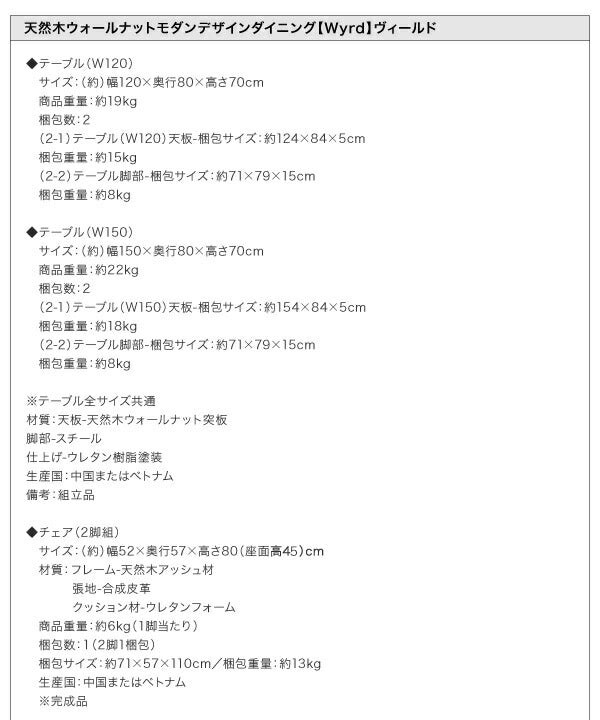 天然木ウォールナットモダンデザインダイニング【Wyrd】ヴィールド

◆テーブル（W120）
サイズ：（約）幅120×奥行80×高さ70cm
商品重量：約19kg
梱包数：2
(2-1）テーブル（W120）天板-梱包サイズ：約124×84×5cm
梱包重量：約15kg
(2-2）テーブル脚部-梱包サイズ：約71×79×15cm
梱包重量：約8kg

◆テーブル（W150）
サイズ：（約）幅150×奥行80×高さ70cm
商品重量：約22kg
梱包数：2
(2-1）テーブル（W150）天板-梱包サイズ：約154×84×5cm
梱包重量：約18kg
(2-2）テーブル脚部-梱包サイズ：約71×79×15cm
梱包重量：約8kg

※テーブル全サイズ共通
材質：天板-天然木ウォールナット突板
脚部-スチール
仕上げ-ウレタン樹脂塗装
生産国：中国またはベトナム
備考：組立品

◆チェア（2脚組）
サイズ：（約）幅52×奥行57×高さ80（座面高45）cm
材質：フレーム-天然木アッシュ材
張地-合成皮革
クッション材-ウレタンフォーム
商品重量：約6kg（1脚当たり）
梱包数：1（2脚1梱包）
梱包サイズ：約71×57×110cm／梱包重量：約13kg
生産国：中国またはベトナム
※完成品